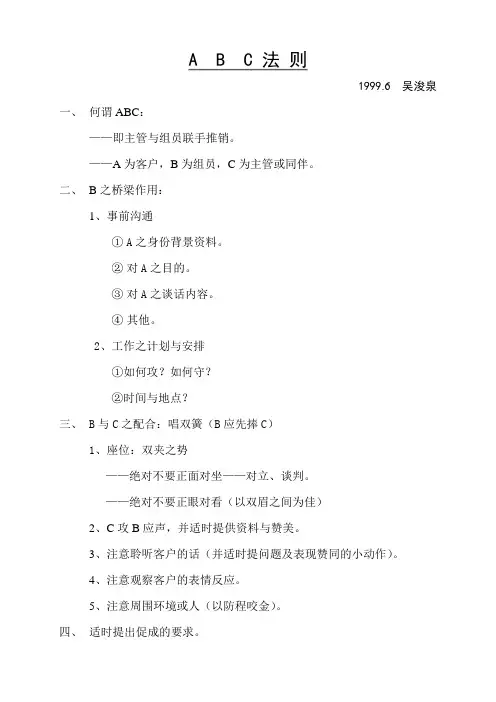 A B C 法 则

1999.6 吴浚泉

一、 何谓 ABC：

——即主管与组员联手推销。

——A 为客户，B 为组员，C 为主管或同伴。

二、 B 之桥梁作用：

1、事前沟通

① A 之身份背景资料。

② 对 A 之目的。

③ 对 A 之谈话内容。

④ 其他。

2、工作之计划与安排

①如何攻？如何守？

②时间与地点？

三、 B 与 C 之配合：唱双簧（B 应先捧 C）

1、座位：双夹之势

——绝对不要正面对坐——对立、谈判。

——绝对不要正眼对看（以双眉之间为佳）

2、C 攻 B 应声，并适时提供资料与赞美。

3、注意聆听客户的话（并适时提问题及表现赞同的小动作）。

4、注意观察客户的表情反应。

5、注意周围环境或人（以防程咬金）。

四、 适时提出促成的要求。